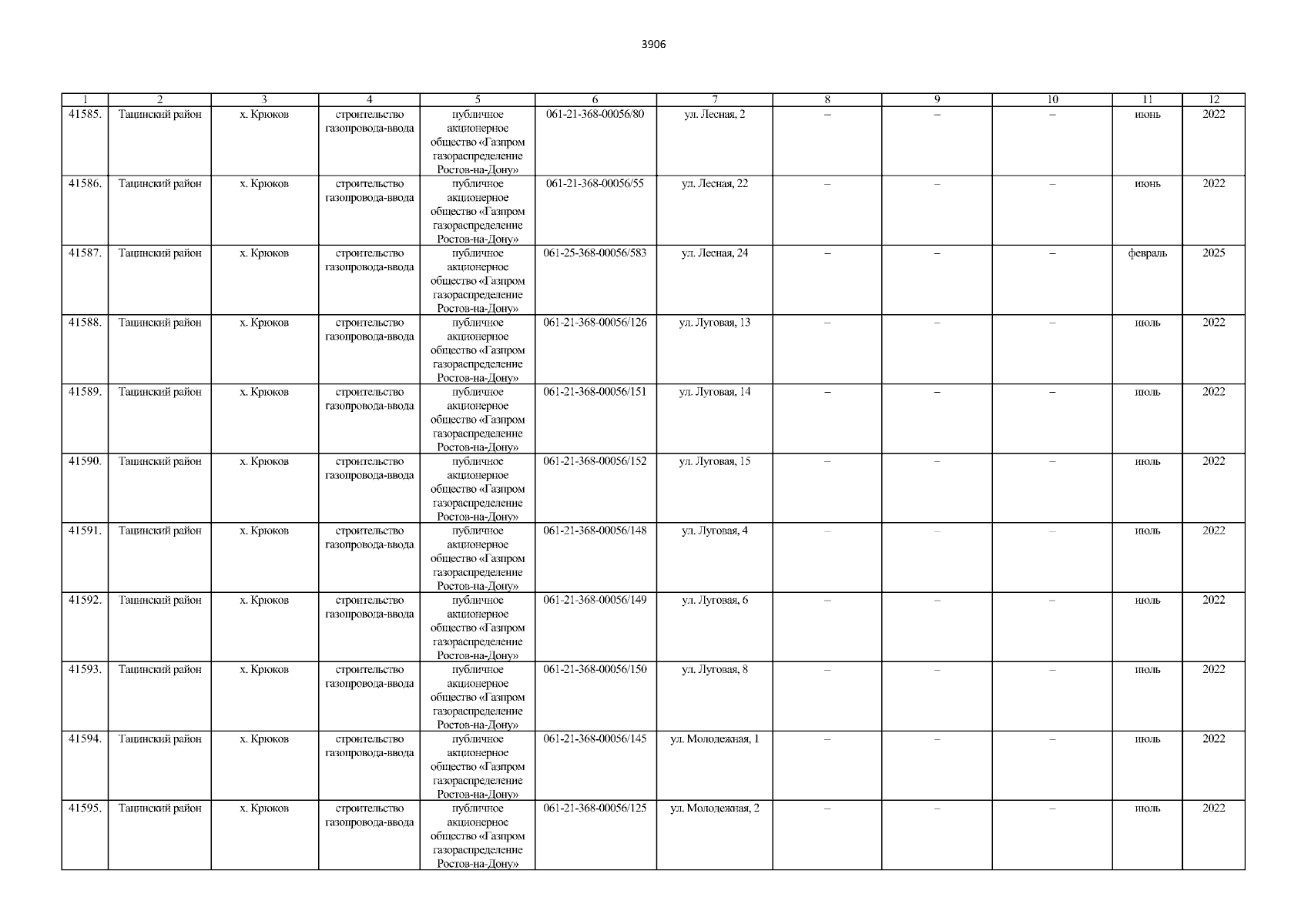 3906

| 1 | 2 | 3 | 4 | 5 | 6 | 7 | 8 | 9 | 10 | 11 | 12 |
|---|---|---|---|---|---|---|---|---|---|---|---|
| 41585. | Тацинский район | х. Крюков | строительство газопровода-ввода | публичное акционерное общество «Газпром газораспределение Ростов-на-Дону» | 061-21-368-00056/80 | ул. Лесная, 2 | – | – | – | июнь | 2022 |
| 41586. | Тацинский район | х. Крюков | строительство газопровода-ввода | публичное акционерное общество «Газпром газораспределение Ростов-на-Дону» | 061-21-368-00056/55 | ул. Лесная, 22 | – | – | – | июнь | 2022 |
| 41587. | Тацинский район | х. Крюков | строительство газопровода-ввода | публичное акционерное общество «Газпром газораспределение Ростов-на-Дону» | 061-25-368-00056/583 | ул. Лесная, 24 | – | – | – | февраль | 2025 |
| 41588. | Тацинский район | х. Крюков | строительство газопровода-ввода | публичное акционерное общество «Газпром газораспределение Ростов-на-Дону» | 061-21-368-00056/126 | ул. Луговая, 13 | – | – | – | июль | 2022 |
| 41589. | Тацинский район | х. Крюков | строительство газопровода-ввода | публичное акционерное общество «Газпром газораспределение Ростов-на-Дону» | 061-21-368-00056/151 | ул. Луговая, 14 | – | – | – | июль | 2022 |
| 41590. | Тацинский район | х. Крюков | строительство газопровода-ввода | публичное акционерное общество «Газпром газораспределение Ростов-на-Дону» | 061-21-368-00056/152 | ул. Луговая, 15 | – | – | – | июль | 2022 |
| 41591. | Тацинский район | х. Крюков | строительство газопровода-ввода | публичное акционерное общество «Газпром газораспределение Ростов-на-Дону» | 061-21-368-00056/148 | ул. Луговая, 4 | – | – | – | июль | 2022 |
| 41592. | Тацинский район | х. Крюков | строительство газопровода-ввода | публичное акционерное общество «Газпром газораспределение Ростов-на-Дону» | 061-21-368-00056/149 | ул. Луговая, 6 | – | – | – | июль | 2022 |
| 41593. | Тацинский район | х. Крюков | строительство газопровода-ввода | публичное акционерное общество «Газпром газораспределение Ростов-на-Дону» | 061-21-368-00056/150 | ул. Луговая, 8 | – | – | – | июль | 2022 |
| 41594. | Тацинский район | х. Крюков | строительство газопровода-ввода | публичное акционерное общество «Газпром газораспределение Ростов-на-Дону» | 061-21-368-00056/145 | ул. Молодежная, 1 | – | – | – | июль | 2022 |
| 41595. | Тацинский район | х. Крюков | строительство газопровода-ввода | публичное акционерное общество «Газпром газораспределение Ростов-на-Дону» | 061-21-368-00056/125 | ул. Молодежная, 2 | – | – | – | июль | 2022 |